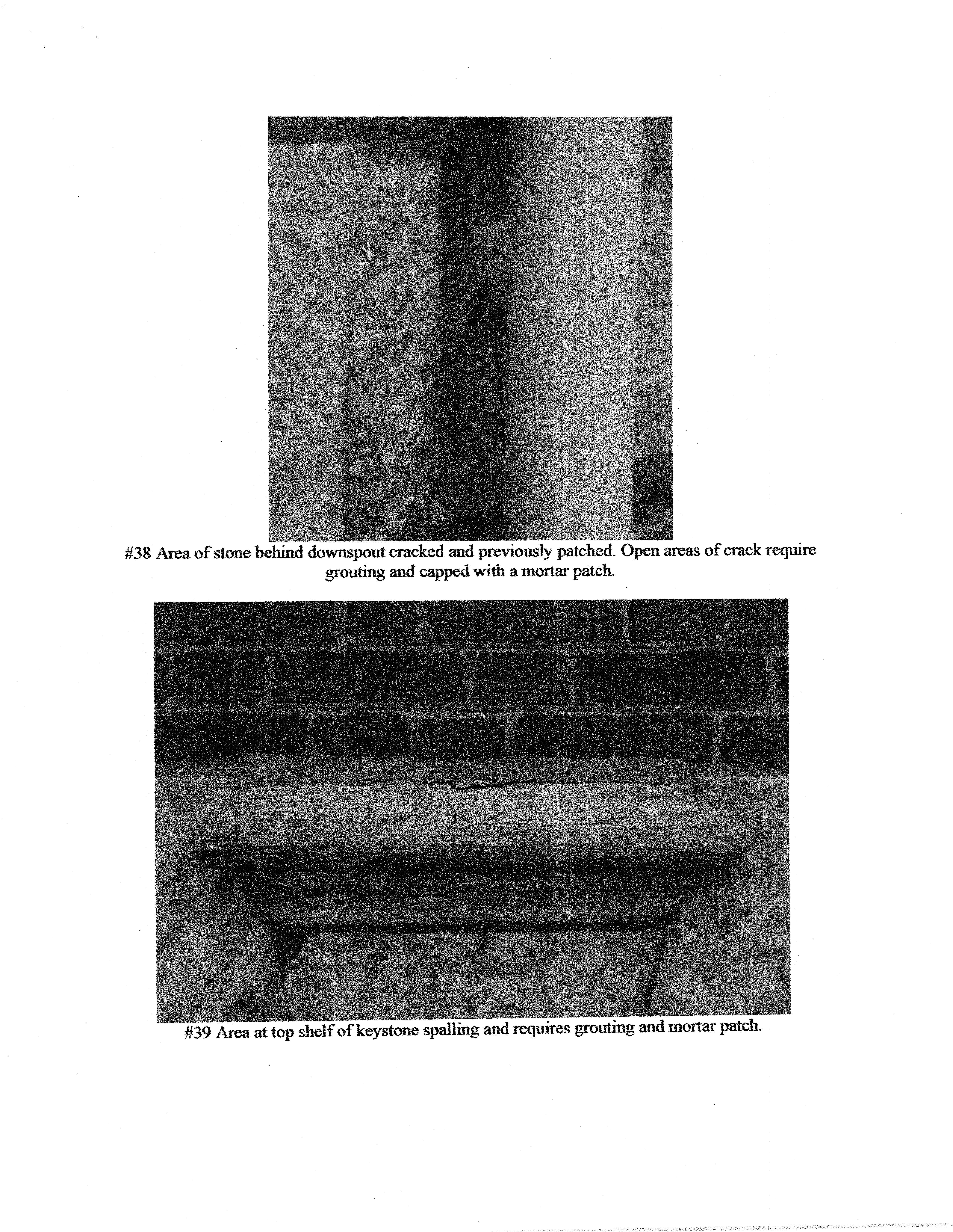 #38 Area of stone behind downspout cracked and previously patched. Open areas of crack require grouting and capped with a mortar patch.

#39 Area at top shelf of keystone spalling and requires grouting and mortar patch.